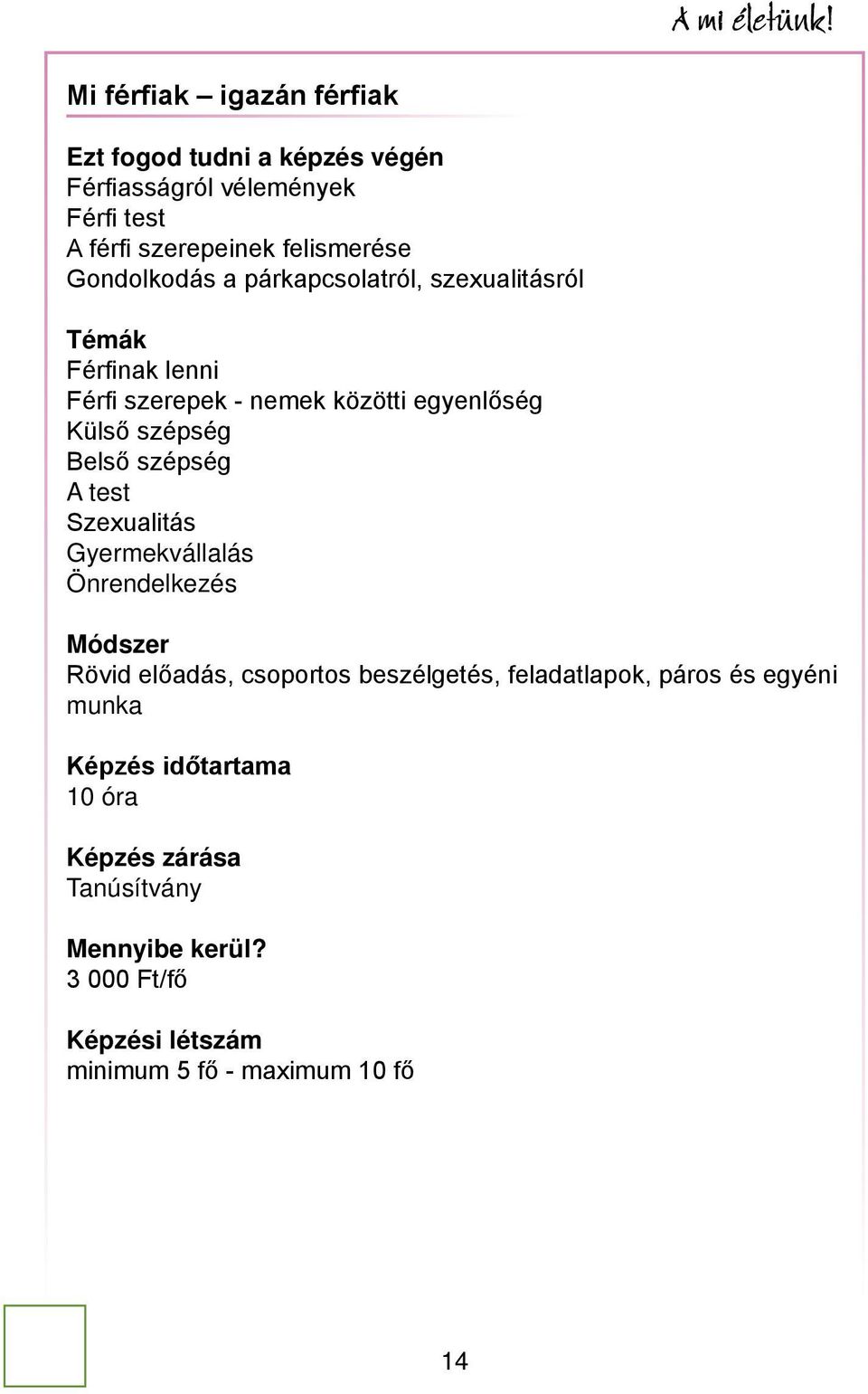 A mi életünk!

Mi férfiak – igazán férfiak

Ezt fogod tudni a képzés végén
Férfiasságról vélemények
Férfi test
A férfi szerepeinek felismerése
Gondolkodás a párkapcsolatról, szexualitásról

Témák
Férfinak lenni
Férfi szerepek - nemek közötti egyenlőség
Külső szépség
Belső szépség
A test
Szexualitás
Gyermekvállalás
Önrendelkezés

Módszer
Rövid előadás, csoportos beszélgetés, feladatlapok, páros és egyéni munka

Képzés időtartama
10 óra

Képzés zárása
Tanúsítvány

Mennyibe kerül?
3 000 Ft/fő

Képzési létszám
minimum 5 fő - maximum 10 fő

14